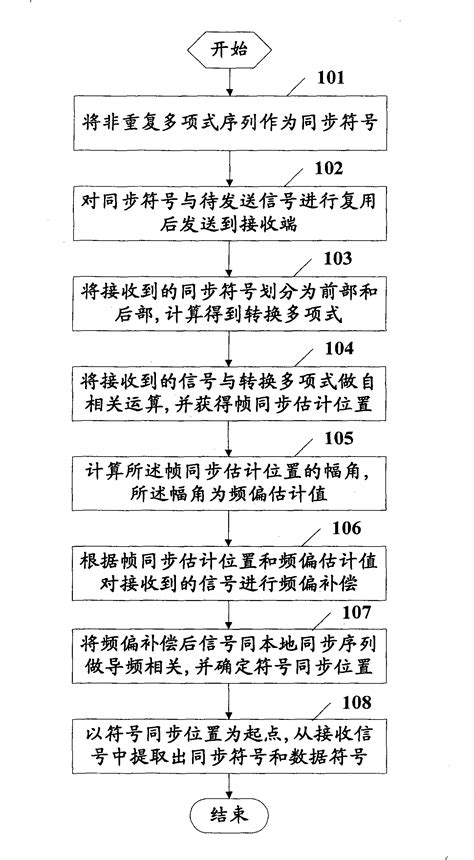 开始

101

将非重复多项式序列作为同步符号

102

对同步符号与待发送信号进行复用后发送到接收端

103

将接收到的同步符号划分为前部和后部，计算得到转换多项式

104

将接收到的信号与转换多项式做自相关运算，并获得帧同步估计位置

105

计算所述帧同步估计位置的幅角，所述幅角为频偏估计值

106

根据帧同步估计位置和频偏估计值对接收到的信号进行频偏补偿

107

将频偏补偿后信号同本地同步序列做导频相关，并确定符号同步位置

108

以符号同步位置为起点，从接收信号中提取出同步符号和数据符号

结束